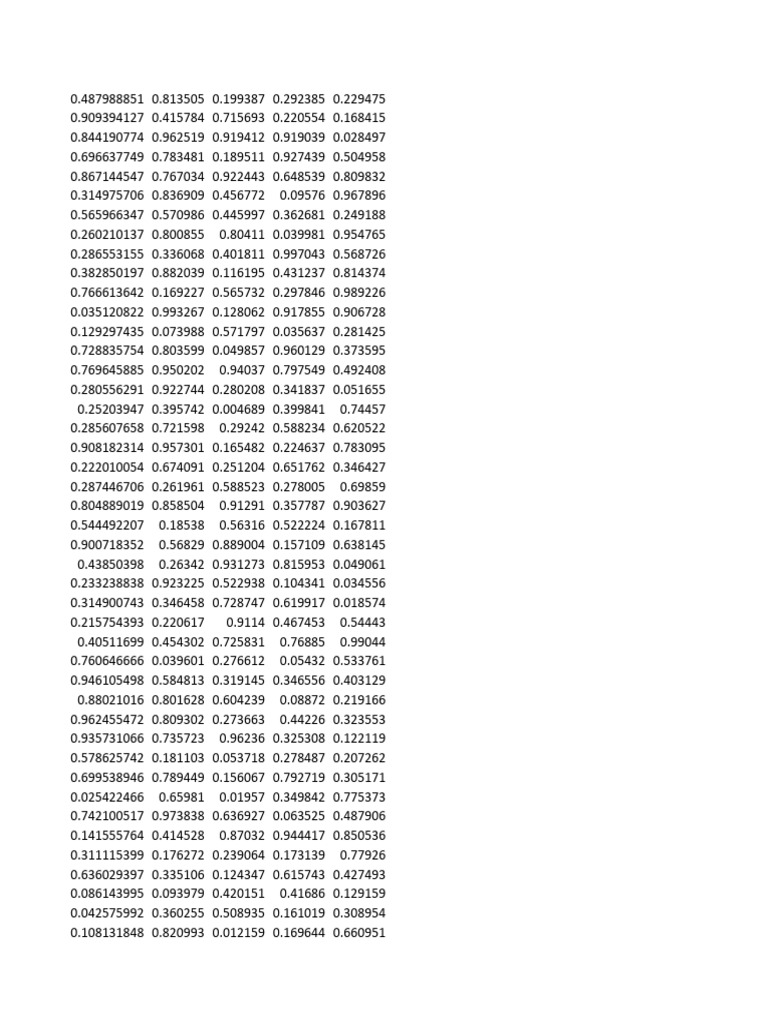 | | | | | |
|---|---|---|---|---|
| 0.487988851 | 0.813505 | 0.199387 | 0.292385 | 0.229475 |
| 0.909394127 | 0.415784 | 0.715693 | 0.220554 | 0.168415 |
| 0.844190774 | 0.962519 | 0.919412 | 0.919039 | 0.028497 |
| 0.696637749 | 0.783481 | 0.189511 | 0.927439 | 0.504958 |
| 0.867144547 | 0.767034 | 0.922443 | 0.648539 | 0.809832 |
| 0.314975706 | 0.836909 | 0.456772 | 0.09576 | 0.967896 |
| 0.565966347 | 0.570986 | 0.445997 | 0.362681 | 0.249188 |
| 0.260210137 | 0.800855 | 0.80411 | 0.039981 | 0.954765 |
| 0.286553155 | 0.336068 | 0.401811 | 0.997043 | 0.568726 |
| 0.382850197 | 0.882039 | 0.116195 | 0.431237 | 0.814374 |
| 0.766613642 | 0.169227 | 0.565732 | 0.297846 | 0.989226 |
| 0.035120822 | 0.993267 | 0.128062 | 0.917855 | 0.906728 |
| 0.129297435 | 0.073988 | 0.571797 | 0.035637 | 0.281425 |
| 0.728835754 | 0.803599 | 0.049857 | 0.960129 | 0.373595 |
| 0.769645885 | 0.950202 | 0.94037 | 0.797549 | 0.492408 |
| 0.280556291 | 0.922744 | 0.280208 | 0.341837 | 0.051655 |
| 0.25203947 | 0.395742 | 0.004689 | 0.399841 | 0.74457 |
| 0.285607658 | 0.721598 | 0.29242 | 0.588234 | 0.620522 |
| 0.908182314 | 0.957301 | 0.165482 | 0.224637 | 0.783095 |
| 0.222010054 | 0.674091 | 0.251204 | 0.651762 | 0.346427 |
| 0.287446706 | 0.261961 | 0.588523 | 0.278005 | 0.69859 |
| 0.804889019 | 0.858504 | 0.91291 | 0.357787 | 0.903627 |
| 0.544492207 | 0.18538 | 0.56316 | 0.522224 | 0.167811 |
| 0.900718352 | 0.56829 | 0.889004 | 0.157109 | 0.638145 |
| 0.43850398 | 0.26342 | 0.931273 | 0.815953 | 0.049061 |
| 0.233238838 | 0.923225 | 0.522938 | 0.104341 | 0.034556 |
| 0.314900743 | 0.346458 | 0.728747 | 0.619917 | 0.018574 |
| 0.215754393 | 0.220617 | 0.9114 | 0.467453 | 0.54443 |
| 0.40511699 | 0.454302 | 0.725831 | 0.76885 | 0.99044 |
| 0.760646666 | 0.039601 | 0.276612 | 0.05432 | 0.533761 |
| 0.946105498 | 0.584813 | 0.319145 | 0.346556 | 0.403129 |
| 0.88021016 | 0.801628 | 0.604239 | 0.08872 | 0.219166 |
| 0.962455472 | 0.809302 | 0.273663 | 0.44226 | 0.323553 |
| 0.935731066 | 0.735723 | 0.96236 | 0.325308 | 0.122119 |
| 0.578625742 | 0.181103 | 0.053718 | 0.278487 | 0.207262 |
| 0.699538946 | 0.789449 | 0.156067 | 0.792719 | 0.305171 |
| 0.025422466 | 0.65981 | 0.01957 | 0.349842 | 0.775373 |
| 0.742100517 | 0.973838 | 0.636927 | 0.063525 | 0.487906 |
| 0.141555764 | 0.414528 | 0.87032 | 0.944417 | 0.850536 |
| 0.311115399 | 0.176272 | 0.239064 | 0.173139 | 0.77926 |
| 0.636029397 | 0.335106 | 0.124347 | 0.615743 | 0.427493 |
| 0.086143995 | 0.093979 | 0.420151 | 0.41686 | 0.129159 |
| 0.042575992 | 0.360255 | 0.508935 | 0.161019 | 0.308954 |
| 0.108131848 | 0.820993 | 0.012159 | 0.169644 | 0.660951 |